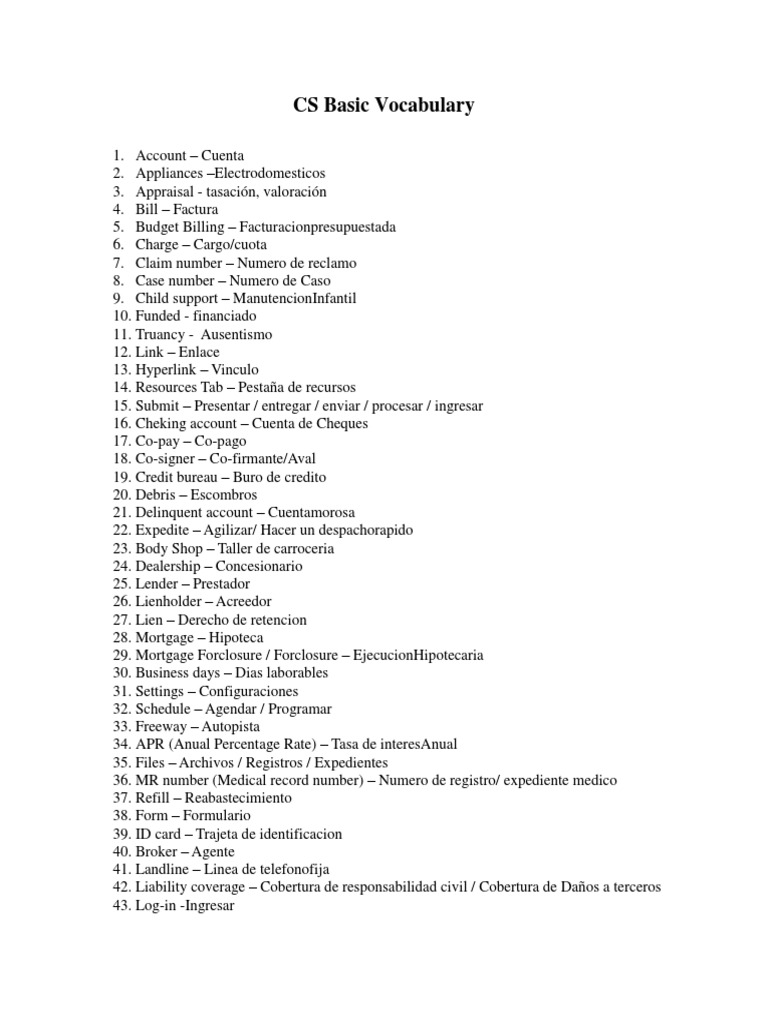 CS Basic Vocabulary

1. Account – Cuenta
2. Appliances –Electrodomesticos
3. Appraisal - tasación, valoración
4. Bill – Factura
5. Budget Billing – Facturacionpresupuestada
6. Charge – Cargo/cuota
7. Claim number – Numero de reclamo
8. Case number – Numero de Caso
9. Child support – ManutencionInfantil
10. Funded - financiado
11. Truancy - Ausentismo
12. Link – Enlace
13. Hyperlink – Vinculo
14. Resources Tab – Pestaña de recursos
15. Submit – Presentar / entregar / enviar / procesar / ingresar
16. Cheking account – Cuenta de Cheques
17. Co-pay – Co-pago
18. Co-signer – Co-firmante/Aval
19. Credit bureau – Buro de credito
20. Debris – Escombros
21. Delinquent account – Cuentamorosa
22. Expedite – Agilizar/ Hacer un despachorapido
23. Body Shop – Taller de carroceria
24. Dealership – Concesionario
25. Lender – Prestador
26. Lienholder – Acreedor
27. Lien – Derecho de retencion
28. Mortgage – Hipoteca
29. Mortgage Forclosure / Forclosure – EjecucionHipotecaria
30. Business days – Dias laborables
31. Settings – Configuraciones
32. Schedule – Agendar / Programar
33. Freeway – Autopista
34. APR (Anual Percentage Rate) – Tasa de interesAnual
35. Files – Archivos / Registros / Expedientes
36. MR number (Medical record number) – Numero de registro/ expediente medico
37. Refill – Reabastecimiento
38. Form – Formulario
39. ID card – Trajeta de identificacion
40. Broker – Agente
41. Landline – Linea de telefonofija
42. Liability coverage – Cobertura de responsabilidad civil / Cobertura de Daños a terceros
43. Log-in -Ingresar